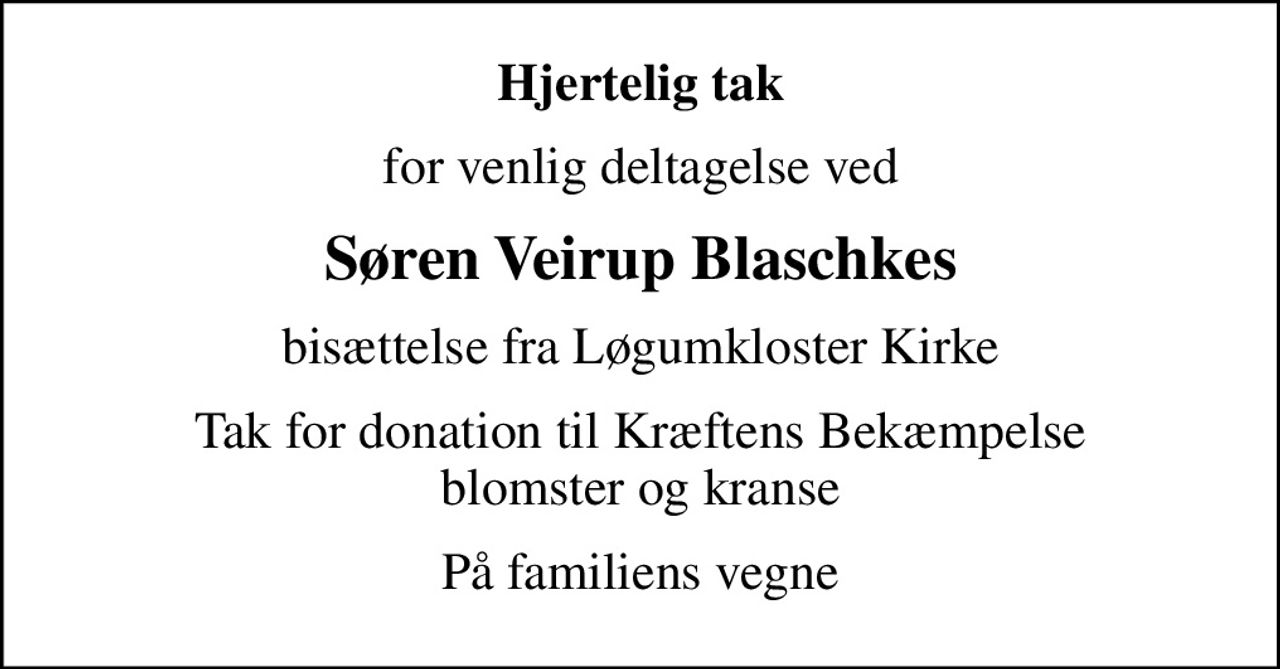 Hjertelig tak

for venlig deltagelse ved

Søren Veirup Blaschkes

bisættelse fra Løgumkloster Kirke

Tak for donation til Kræftens Bekæmpelse
blomster og kranse

På familiens vegne